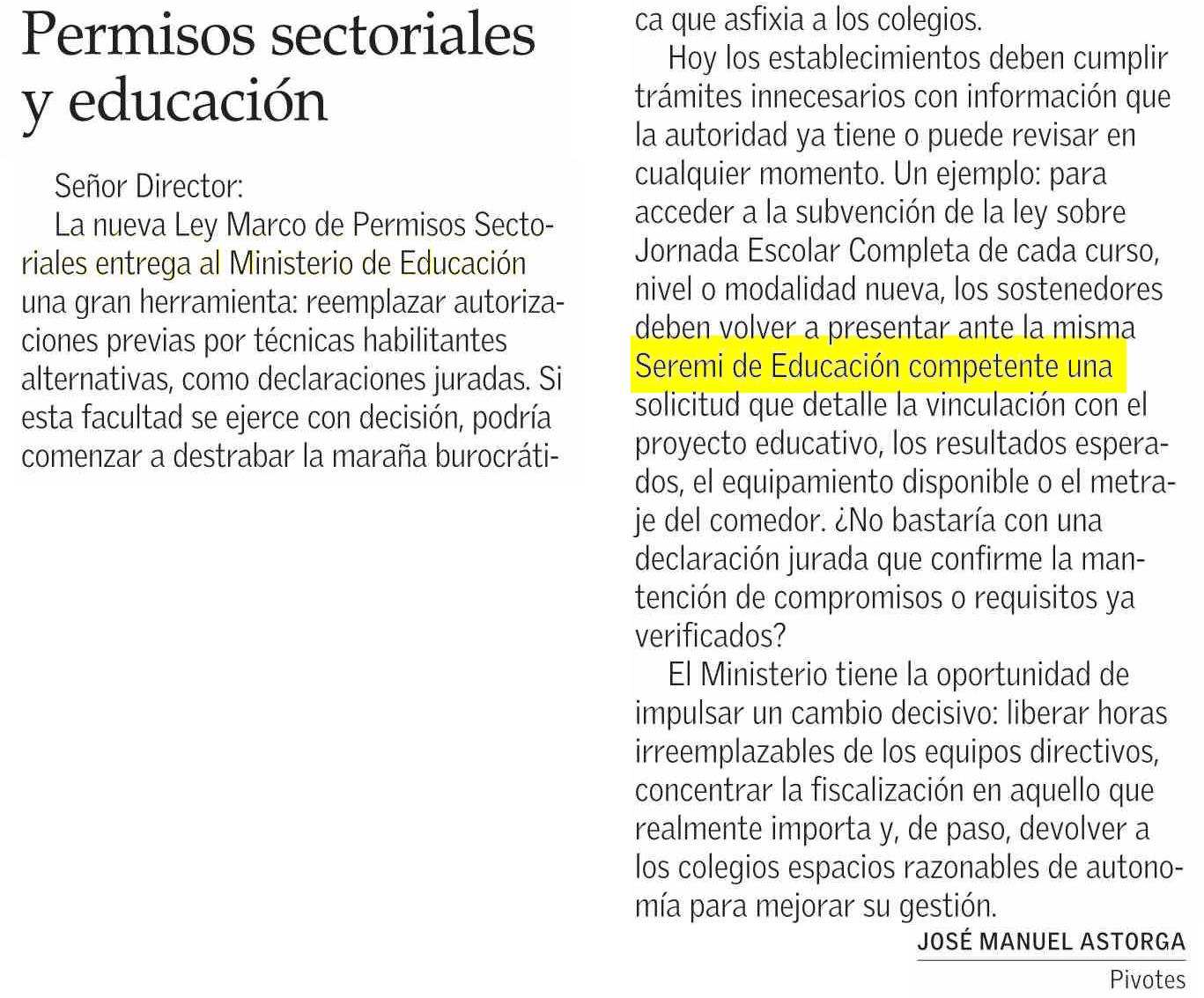 Permisos sectoriales y educación

Señor Director:

La nueva Ley Marco de Permisos Sectoriales entrega al Ministerio de Educación una gran herramienta: reemplazar autorizaciones previas por técnicas habilitantes alternativas, como declaraciones juradas. Si esta facultad se ejerce con decisión, podría comenzar a destrabar la maraña burocrática que asfixia a los colegios.

Hoy los establecimientos deben cumplir trámites innecesarios con información que la autoridad ya tiene o puede revisar en cualquier momento. Un ejemplo: para acceder a la subvención de la ley sobre Jornada Escolar Completa de cada curso, nivel o modalidad nueva, los sostenedores deben volver a presentar ante la misma Seremi de Educación competente una solicitud que detalle la vinculación con el proyecto educativo, los resultados esperados, el equipamiento disponible o el metraje del comedor. ¿No bastaría con una declaración jurada que confirme la mantención de compromisos o requisitos ya verificados?

El Ministerio tiene la oportunidad de impulsar un cambio decisivo: liberar horas irreemplazables de los equipos directivos, concentrar la fiscalización en aquello que realmente importa y, de paso, devolver a los colegios espacios razonables de autonomía para mejorar su gestión.

JOSÉ MANUEL ASTORGA
Pivotes